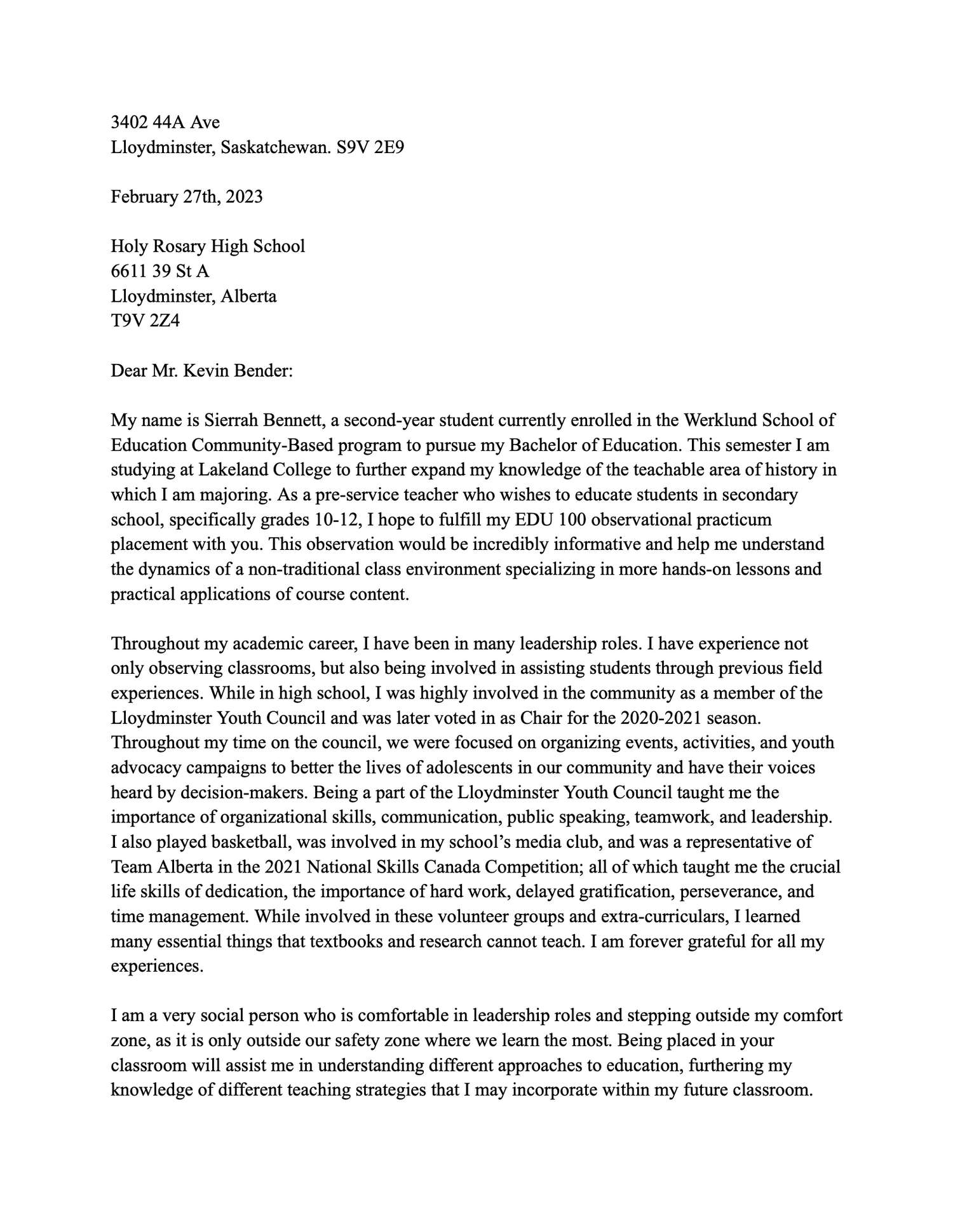 3402 44A Ave
Lloydminster, Saskatchewan. S9V 2E9

February 27th, 2023

Holy Rosary High School
6611 39 St A
Lloydminster, Alberta
T9V 2Z4

Dear Mr. Kevin Bender:

My name is Sierrah Bennett, a second-year student currently enrolled in the Werklund School of Education Community-Based program to pursue my Bachelor of Education. This semester I am studying at Lakeland College to further expand my knowledge of the teachable area of history in which I am majoring. As a pre-service teacher who wishes to educate students in secondary school, specifically grades 10-12, I hope to fulfill my EDU 100 observational practicum placement with you. This observation would be incredibly informative and help me understand the dynamics of a non-traditional class environment specializing in more hands-on lessons and practical applications of course content.

Throughout my academic career, I have been in many leadership roles. I have experience not only observing classrooms, but also being involved in assisting students through previous field experiences. While in high school, I was highly involved in the community as a member of the Lloydminster Youth Council and was later voted in as Chair for the 2020-2021 season. Throughout my time on the council, we were focused on organizing events, activities, and youth advocacy campaigns to better the lives of adolescents in our community and have their voices heard by decision-makers. Being a part of the Lloydminster Youth Council taught me the importance of organizational skills, communication, public speaking, teamwork, and leadership. I also played basketball, was involved in my school's media club, and was a representative of Team Alberta in the 2021 National Skills Canada Competition; all of which taught me the crucial life skills of dedication, the importance of hard work, delayed gratification, perseverance, and time management. While involved in these volunteer groups and extra-curriculars, I learned many essential things that textbooks and research cannot teach. I am forever grateful for all my experiences.

I am a very social person who is comfortable in leadership roles and stepping outside my comfort zone, as it is only outside our safety zone where we learn the most. Being placed in your classroom will assist me in understanding different approaches to education, furthering my knowledge of different teaching strategies that I may incorporate within my future classroom.